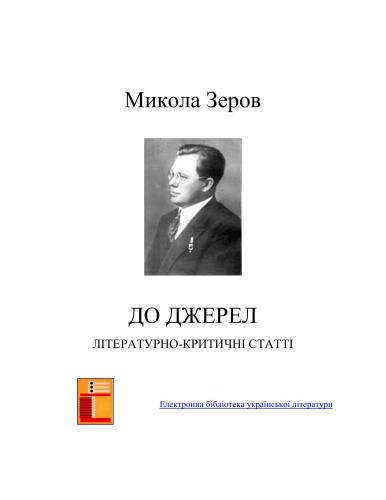 Микола Зеров

ДО ДЖЕРЕЛ

ЛІТЕРАТУРНО-КРИТИЧНІ СТАТТІ

Електронна бібліотека української літератури